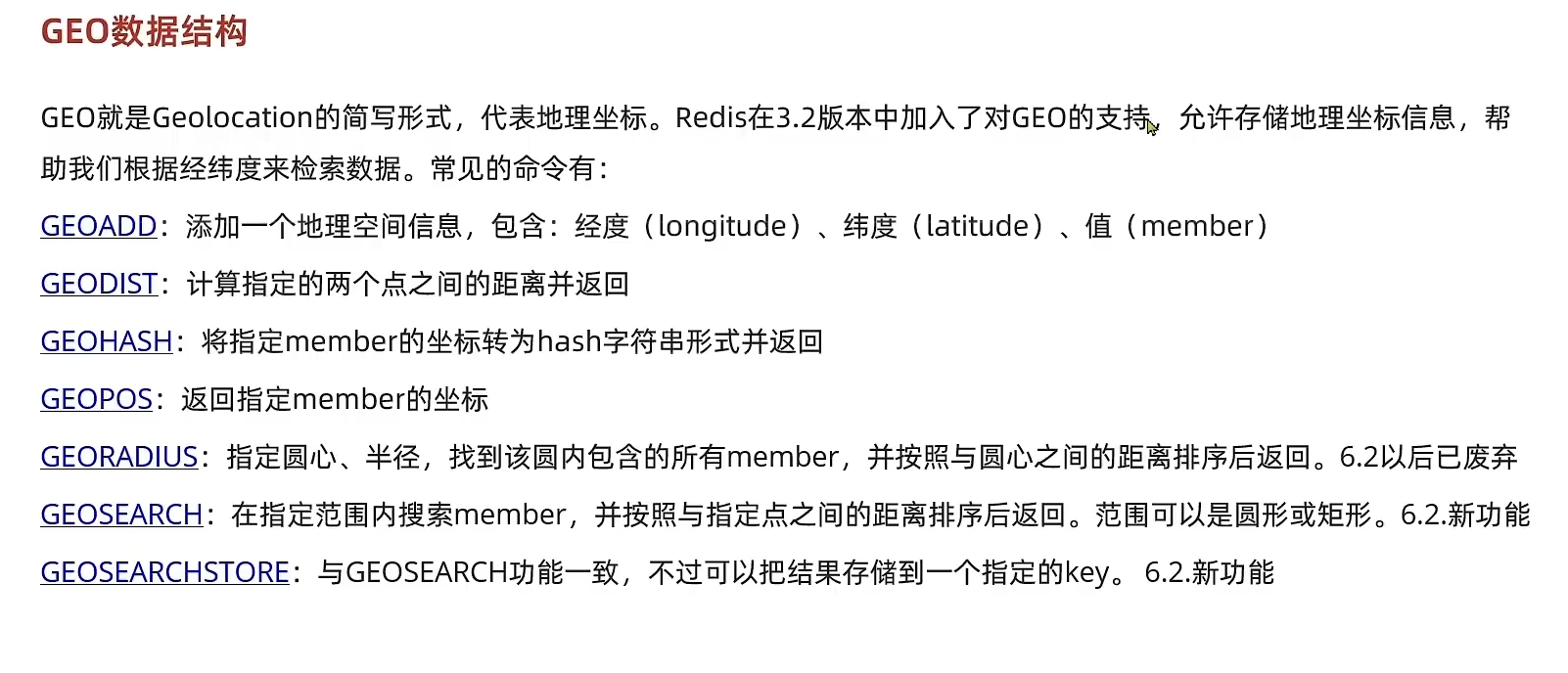 GEO数据结构

GEO就是Geolocation的简写形式，代表地理坐标。Redis在3.2版本中加入了对GEO的支持，允许存储地理坐标信息，帮助我们根据经纬度来检索数据。常见的命令有：

GEOADD：添加一个地理空间信息，包含：经度（longitude）、纬度（latitude）、值（member）

GEODIST：计算指定的两个点之间的距离并返回

GEOHASH：将指定member的坐标转为hash字符串形式并返回

GEOPOS：返回指定member的坐标

GEORADIUS：指定圆心、半径，找到该圆内包含的所有member，并按照与圆心之间的距离排序后返回。6.2以后已废弃

GEOSEARCH：在指定范围内搜索member，并按照与指定点之间的距离排序后返回。范围可以是圆形或矩形。6.2.新功能

GEOSEARCHSTORE：与GEOSEARCH功能一致，不过可以把结果存储到一个指定的key。 6.2.新功能